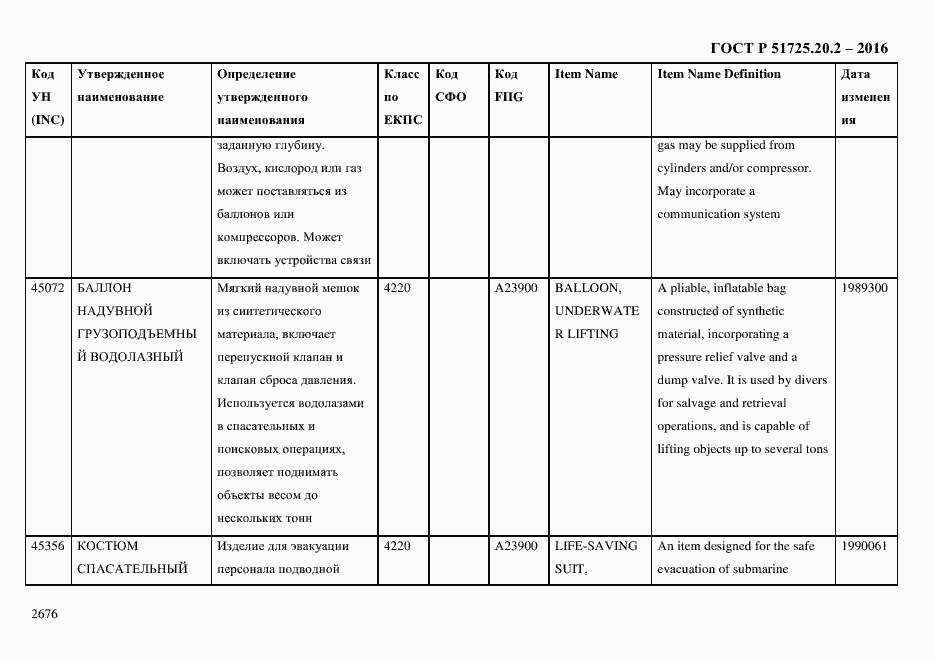 ГОСТ Р 51725.20.2 – 2016

| Код УН (INC) | Утвержденное наименование | Определение утвержденного наименования | Класс по ЕКПС | Код СФО | Код FIIG | Item Name | Item Name Definition | Дата изменения |
|---|---|---|---|---|---|---|---|---|
| | | заданную глубину. Воздух, кислород или газ может поставляться из баллонов или компрессоров. Может включать устройства связи | | | | | gas may be supplied from cylinders and/or compressor. May incorporate a communication system | |
| 45072 | БАЛЛОН НАДУВНОЙ ГРУЗОПОДЪЕМНЫЙ ВОДОЛАЗНЫЙ | Мягкий надувной мешок из синтетического материала, включает перепускной клапан и клапан сброса давления. Используется водолазами в спасательных и поисковых операциях, позволяет поднимать объекты весом до нескольких тонн | 4220 | | A23900 | BALLOON, UNDERWATER LIFTING | A pliable, inflatable bag constructed of synthetic material, incorporating a pressure relief valve and a dump valve. It is used by divers for salvage and retrieval operations, and is capable of lifting objects up to several tons | 1989300 |
| 45356 | КОСТЮМ СПАСАТЕЛЬНЫЙ | Изделие для эвакуации персонала подводной | 4220 | | A23900 | LIFE-SAVING SUIT, | An item designed for the safe evacuation of submarine | 1990061 |

2676